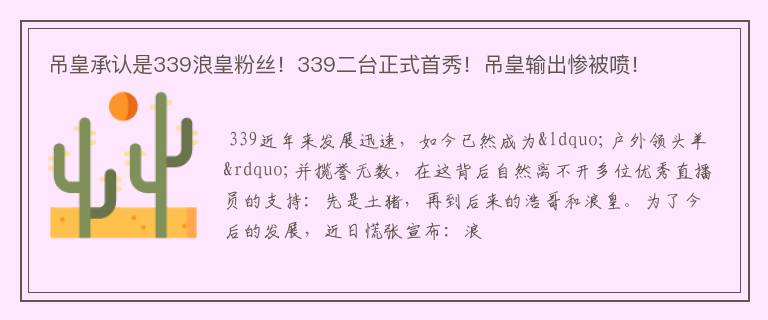 吊皇承认是339浪皇粉丝！339二台正式首秀！吊皇输出惨被喷！

339近年来发展迅速，如今已然成为&ldquo;户外领头羊&rdquo;并揽誉无数，在这背后自然离不开多位优秀直播员的支持：先是土猪，再到后来的浩哥和浪皇。为了今后的发展，近日慌张宣布：浪